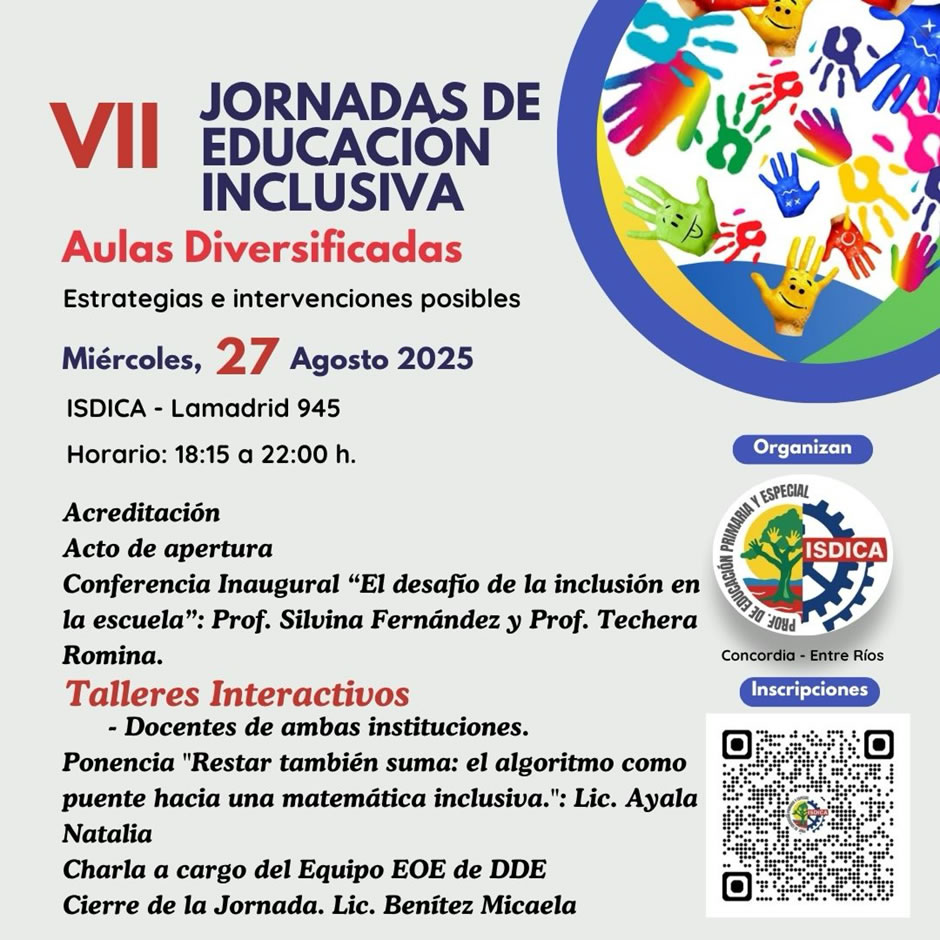 VII JORNADAS DE EDUCACIÓN INCLUSIVA

Aulas Diversificadas

Estrategias e intervenciones posibles

Miércoles, 27 Agosto 2025

ISDICA - Lamadrid 945

Horario: 18:15 a 22:00 h.

Acreditación

Acto de apertura

Conferencia Inaugural "El desafío de la inclusión en la escuela": Prof. Silvina Fernández y Prof. Techera Romina.

Talleres Interactivos

- Docentes de ambas instituciones.

Ponencia "Restar también suma: el algoritmo como puente hacia una matemática inclusiva.": Lic. Ayala Natalia

Charla a cargo del Equipo EOE de DDE

Cierre de la Jornada. Lic. Benítez Micaela

Organizan

PROF. DE EDUCACIÓN PRIMARIA Y ESPECIAL

ISDICA

Concordia - Entre Ríos

Inscripciones